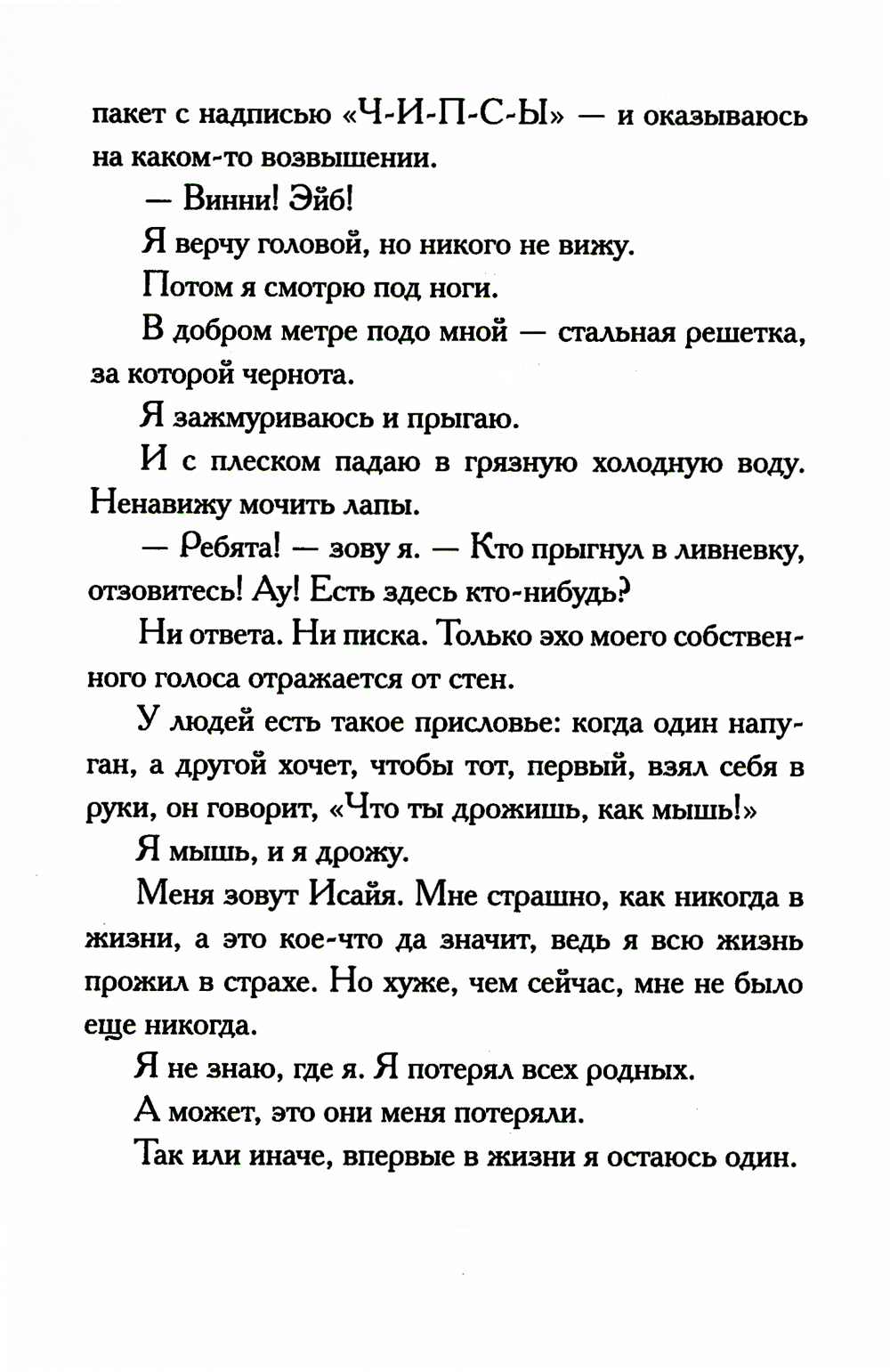 пакет с надписью «Ч-И-П-С-Ы» — и оказываюсь на каком-то возвышении.

— Винни! Эйб!

Я верчу головой, но никого не вижу.

Потом я смотрю под ноги.

В добром метре подо мной — стальная решетка, за которой чернота.

Я зажмуриваюсь и прыгаю.

И с плеском падаю в грязную холодную воду. Ненавижу мочить лапы.

— Ребята! — зову я. — Кто прыгнул в ливневку, отзовитесь! Ау! Есть здесь кто-нибудь?

Ни ответа. Ни писка. Только эхо моего собственного голоса отражается от стен.

У людей есть такое присловье: когда один напуган, а другой хочет, чтобы тот, первый, взял себя в руки, он говорит, «Что ты дрожишь, как мышь!»

Я мышь, и я дрожу.

Меня зовут Исайя. Мне страшно, как никогда в жизни, а это кое-что да значит, ведь я всю жизнь прожил в страхе. Но хуже, чем сейчас, мне не было еще никогда.

Я не знаю, где я. Я потерял всех родных.

А может, это они меня потеряли.

Так или иначе, впервые в жизни я остаюсь один.